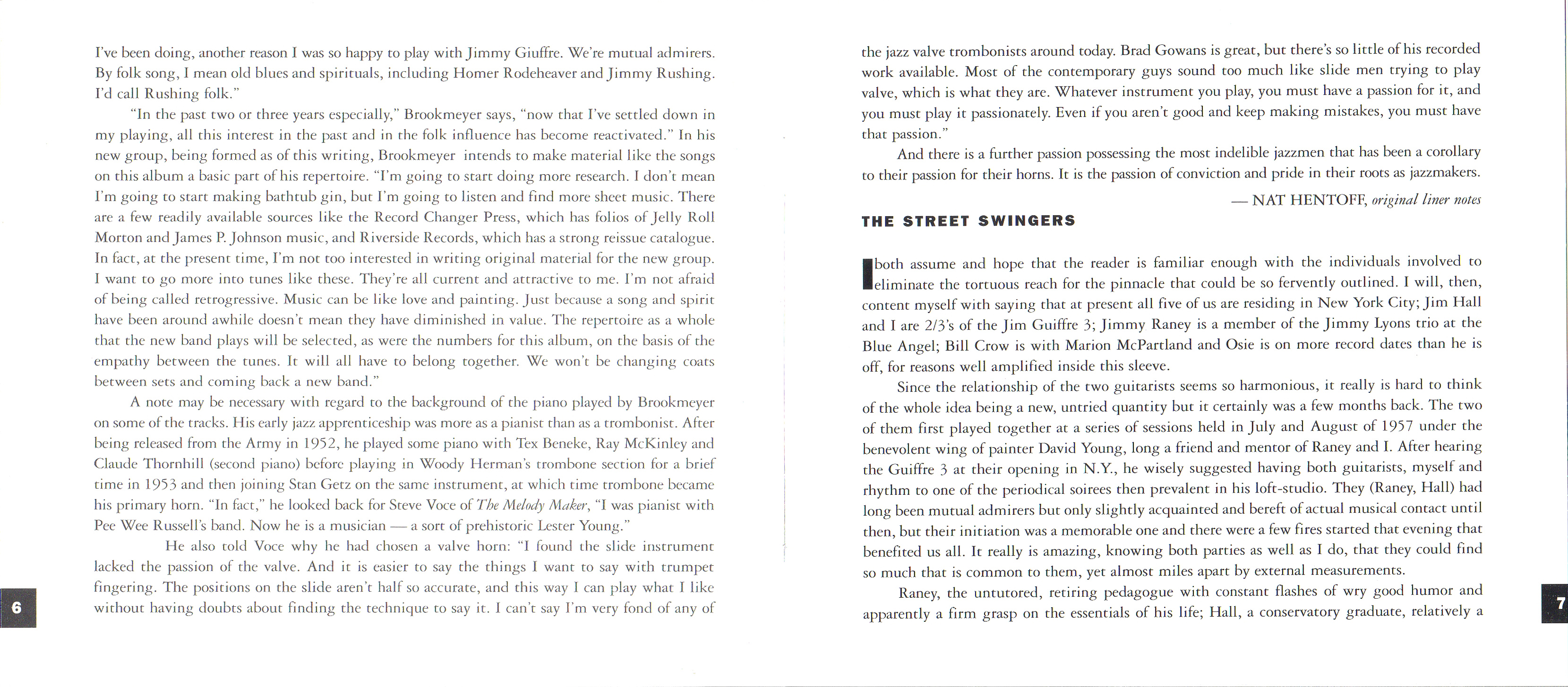 I've been doing, another reason I was so happy to play with Jimmy Giuffre. We're mutual admirers. By folk song, I mean old blues and spirituals, including Homer Rodeheaver and Jimmy Rushing. I'd call Rushing folk."

"In the past two or three years especially," Brookmeyer says, "now that I've settled down in my playing, all this interest in the past and in the folk influence has become reactivated." In his new group, being formed as of this writing, Brookmeyer intends to make material like the songs on this album a basic part of his repertoire. "I'm going to start doing more research. I don't mean I'm going to start making bathtub gin, but I'm going to listen and find more sheet music. There are a few readily available sources like the Record Changer Press, which has folios of Jelly Roll Morton and James P. Johnson music, and Riverside Records, which has a strong reissue catalogue. In fact, at the present time, I'm not too interested in writing original material for the new group. I want to go more into tunes like these. They're all current and attractive to me. I'm not afraid of being called retrogressive. Music can be like love and painting. Just because a song and spirit have been around awhile doesn't mean they have diminished in value. The repertoire as a whole that the new band plays will be selected, as were the numbers for this album, on the basis of the empathy between the tunes. It will all have to belong together. We won't be changing coats between sets and coming back a new band."

A note may be necessary with regard to the background of the piano played by Brookmeyer on some of the tracks. His early jazz apprenticeship was more as a pianist than as a trombonist. After being released from the Army in 1952, he played some piano with Tex Beneke, Ray McKinley and Claude Thornhill (second piano) before playing in Woody Herman's trombone section for a brief time in 1953 and then joining Stan Getz on the same instrument, at which time trombone became his primary horn. "In fact," he looked back for Steve Voce of The Melody Maker, "I was pianist with Pee Wee Russell's band. Now he is a musician — a sort of prehistoric Lester Young."

He also told Voce why he had chosen a valve horn: "I found the slide instrument lacked the passion of the valve. And it is easier to say the things I want to say with trumpet fingering. The positions on the slide aren't half so accurate, and this way I can play what I like without having doubts about finding the technique to say it. I can't say I'm very fond of any of

6

the jazz valve trombonists around today. Brad Gowans is great, but there's so little of his recorded work available. Most of the contemporary guys sound too much like slide men trying to play valve, which is what they are. Whatever instrument you play, you must have a passion for it, and you must play it passionately. Even if you aren't good and keep making mistakes, you must have that passion."

And there is a further passion possessing the most indelible jazzmen that has been a corollary to their passion for their horns. It is the passion of conviction and pride in their roots as jazzmakers.

— NAT HENTOFF, original liner notes

THE STREET SWINGERS

I both assume and hope that the reader is familiar enough with the individuals involved to eliminate the tortuous reach for the pinnacle that could be so fervently outlined. I will, then, content myself with saying that at present all five of us are residing in New York City; Jim Hall and I are 2/3's of the Jim Guiffre 3; Jimmy Raney is a member of the Jimmy Lyons trio at the Blue Angel; Bill Crow is with Marion McPartland and Osie is on more record dates than he is off, for reasons well amplified inside this sleeve.

Since the relationship of the two guitarists seems so harmonious, it really is hard to think of the whole idea being a new, untried quantity but it certainly was a few months back. The two of them first played together at a series of sessions held in July and August of 1957 under the benevolent wing of painter David Young, long a friend and mentor of Raney and I. After hearing the Guiffre 3 at their opening in N.Y., he wisely suggested having both guitarists, myself and rhythm to one of the periodical soirees then prevalent in his loft-studio. They (Raney, Hall) had long been mutual admirers but only slightly acquainted and bereft of actual musical contact until then, but their initiation was a memorable one and there were a few fires started that evening that benefited us all. It really is amazing, knowing both parties as well as I do, that they could find so much that is common to them, yet almost miles apart by external measurements.

Raney, the untutored, retiring pedagogue with constant flashes of wry good humor and apparently a firm grasp on the essentials of his life; Hall, a conservatory graduate, relatively a

7